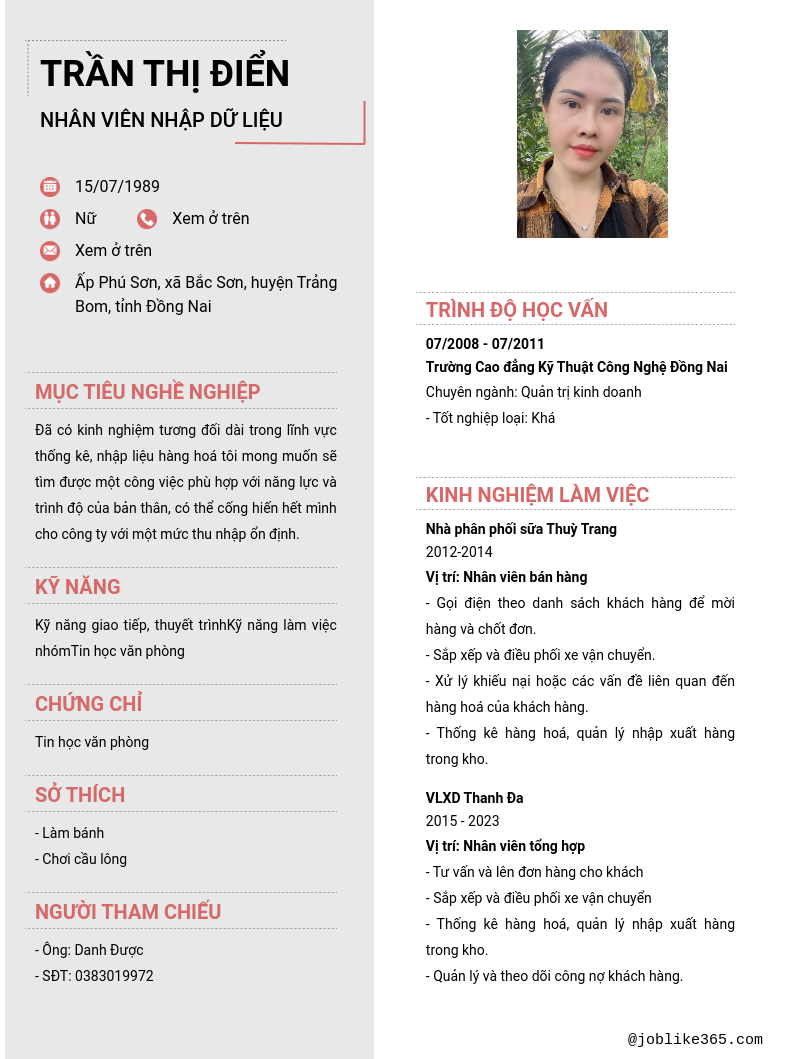 TRẦN THỊ ĐIỂN

NHÂN VIÊN NHẬP DỮ LIỆU

15/07/1989

Nữ

Xem ở trên

Xem ở trên

Ấp Phú Sơn, xã Bắc Sơn, huyện Trảng Bom, tỉnh Đồng Nai

MỤC TIÊU NGHỀ NGHIỆP

Đã có kinh nghiệm tương đối dài trong lĩnh vực thống kê, nhập liệu hàng hoá tôi mong muốn sẽ tìm được một công việc phù hợp với năng lực và trình độ của bản thân, có thể cống hiến hết mình cho công ty với một mức thu nhập ổn định.

KỸ NĂNG

Kỹ năng giao tiếp, thuyết trìnhKỹ năng làm việc nhómTin học văn phòng

CHỨNG CHỈ

Tin học văn phòng

SỞ THÍCH

- Làm bánh
- Chơi cầu lông

NGƯỜI THAM CHIẾU

- Ông: Danh Được
- SĐT: 0383019972

TRÌNH ĐỘ HỌC VẤN

07/2008 - 07/2011
Trường Cao đẳng Kỹ Thuật Công Nghệ Đồng Nai
Chuyên ngành: Quản trị kinh doanh
- Tốt nghiệp loại: Khá

KINH NGHIỆM LÀM VIỆC

Nhà phân phối sữa Thuỳ Trang
2012-2014
Vị trí: Nhân viên bán hàng
- Gọi điện theo danh sách khách hàng để mời hàng và chốt đơn.
- Sắp xếp và điều phối xe vận chuyển.
- Xử lý khiếu nại hoặc các vấn đề liên quan đến hàng hoá của khách hàng.
- Thống kê hàng hoá, quản lý nhập xuất hàng trong kho.

VLXD Thanh Đa
2015 - 2023
Vị trí: Nhân viên tổng hợp
- Tư vấn và lên đơn hàng cho khách
- Sắp xếp và điều phối xe vận chuyển
- Thống kê hàng hoá, quản lý nhập xuất hàng trong kho.
- Quản lý và theo dõi công nợ khách hàng.

@joblike365.com